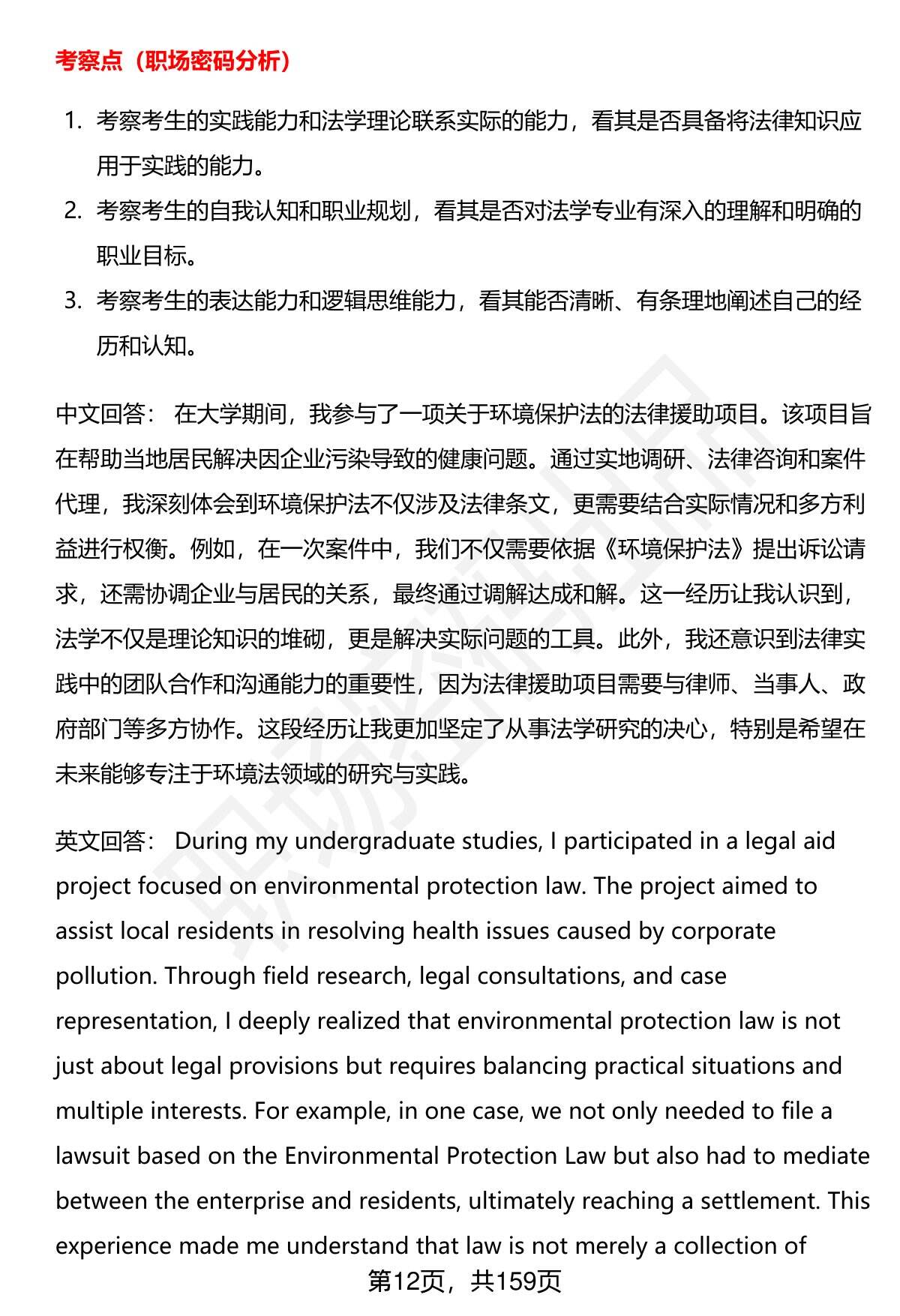 考察点（职场密码分析）

1. 考察考生的实践能力和法学理论联系实际的能力，看其是否具备将法律知识应用于实践的能力。
2. 考察考生的自我认知和职业规划，看其是否对法学专业有深入的理解和明确的职业目标。
3. 考察考生的表达能力和逻辑思维能力，看其能否清晰、有条理地阐述自己的经历和认知。

中文回答： 在大学期间，我参与了一项关于环境保护法的法律援助项目。该项目旨在帮助当地居民解决因企业污染导致的健康问题。通过实地调研、法律咨询和案件代理，我深刻体会到环境保护法不仅涉及法律条文，更需要结合实际情况和多方利益进行权衡。例如，在一次案件中，我们不仅需要依据《环境保护法》提出诉讼请求，还需协调企业与居民的关系，最终通过调解达成和解。这一经历让我认识到，法学不仅是理论知识的堆砌，更是解决实际问题的工具。此外，我还意识到法律实践中的团队合作和沟通能力的重要性，因为法律援助项目需要与律师、当事人、政府部门等多方协作。这段经历让我更加坚定了从事法学研究的决心，特别是希望在未来能够专注于环境法领域的研究与实践。

英文回答： During my undergraduate studies, I participated in a legal aid project focused on environmental protection law. The project aimed to assist local residents in resolving health issues caused by corporate pollution. Through field research, legal consultations, and case representation, I deeply realized that environmental protection law is not just about legal provisions but requires balancing practical situations and multiple interests. For example, in one case, we not only needed to file a lawsuit based on the Environmental Protection Law but also had to mediate between the enterprise and residents, ultimately reaching a settlement. This experience made me understand that law is not merely a collection of

第12页，共159页